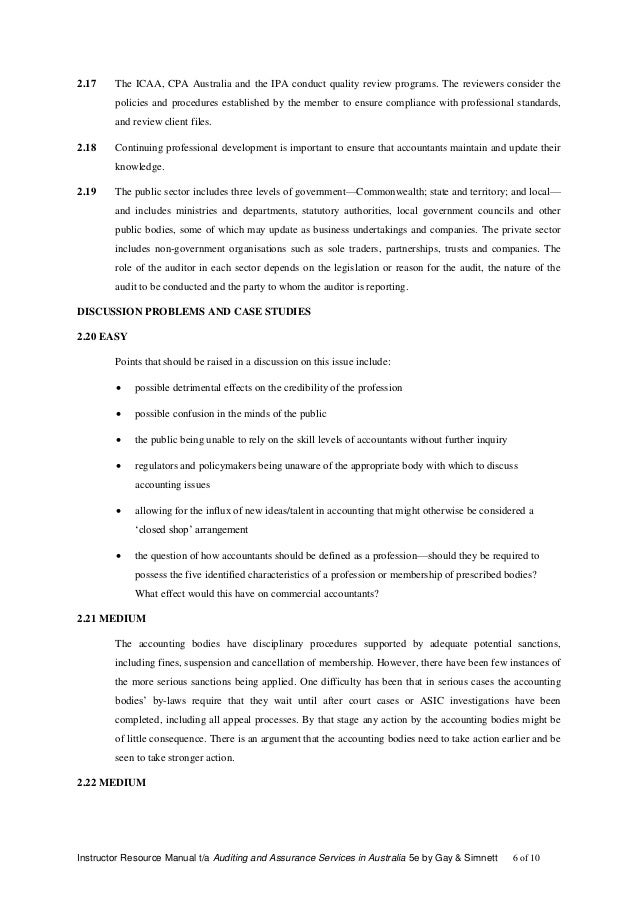 2.17 The ICAA, CPA Australia and the IPA conduct quality review programs. The reviewers consider the policies and procedures established by the member to ensure compliance with professional standards, and review client files.

2.18 Continuing professional development is important to ensure that accountants maintain and update their knowledge.

2.19 The public sector includes three levels of government—Commonwealth; state and territory; and local—and includes ministries and departments, statutory authorities, local government councils and other public bodies, some of which may update as business undertakings and companies. The private sector includes non-government organisations such as sole traders, partnerships, trusts and companies. The role of the auditor in each sector depends on the legislation or reason for the audit, the nature of the audit to be conducted and the party to whom the auditor is reporting.

DISCUSSION PROBLEMS AND CASE STUDIES

2.20 EASY

Points that should be raised in a discussion on this issue include:

• possible detrimental effects on the credibility of the profession

• possible confusion in the minds of the public

• the public being unable to rely on the skill levels of accountants without further inquiry

• regulators and policymakers being unaware of the appropriate body with which to discuss accounting issues

• allowing for the influx of new ideas/talent in accounting that might otherwise be considered a 'closed shop' arrangement

• the question of how accountants should be defined as a profession—should they be required to possess the five identified characteristics of a profession or membership of prescribed bodies? What effect would this have on commercial accountants?

2.21 MEDIUM

The accounting bodies have disciplinary procedures supported by adequate potential sanctions, including fines, suspension and cancellation of membership. However, there have been few instances of the more serious sanctions being applied. One difficulty has been that in serious cases the accounting bodies' by-laws require that they wait until after court cases or ASIC investigations have been completed, including all appeal processes. By that stage any action by the accounting bodies might be of little consequence. There is an argument that the accounting bodies need to take action earlier and be seen to take stronger action.

2.22 MEDIUM

Instructor Resource Manual t/a Auditing and Assurance Services in Australia 5e by Gay & Simnett 6 of 10